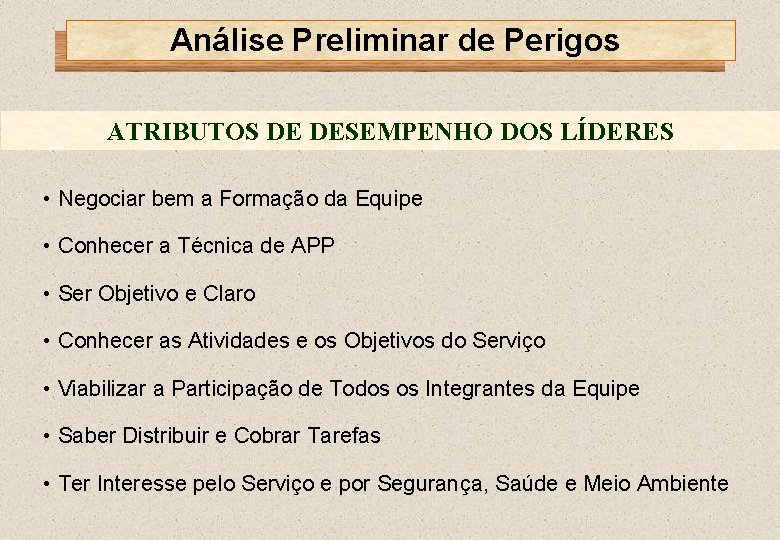 Análise Preliminar de Perigos

ATRIBUTOS DE DESEMPENHO DOS LÍDERES

• Negociar bem a Formação da Equipe

• Conhecer a Técnica de APP

• Ser Objetivo e Claro

• Conhecer as Atividades e os Objetivos do Serviço

• Viabilizar a Participação de Todos os Integrantes da Equipe

• Saber Distribuir e Cobrar Tarefas

• Ter Interesse pelo Serviço e por Segurança, Saúde e Meio Ambiente